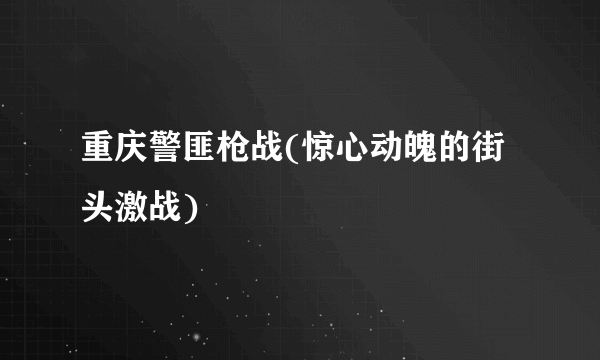 重庆警匪枪战(惊心动魄的街头激战)